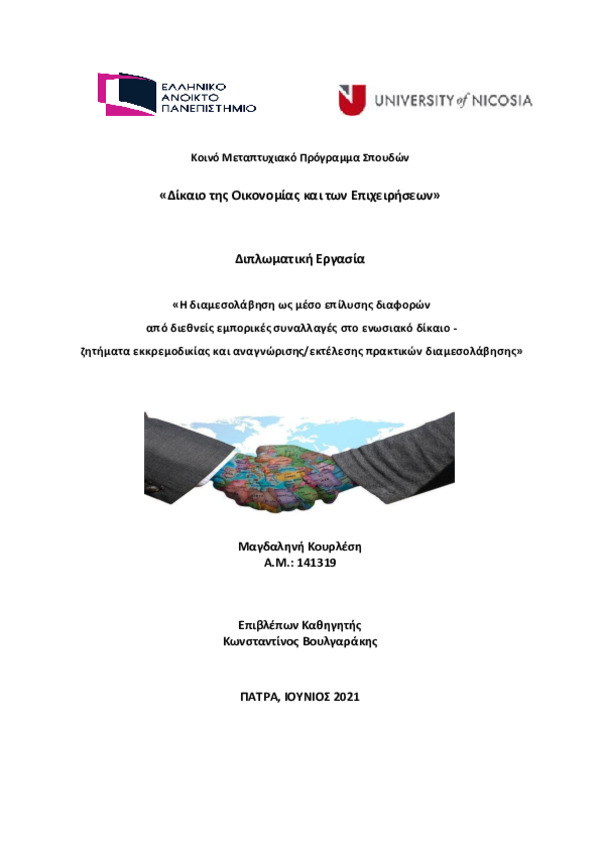 ΕΛΛΗΝΙΚΟ ΑΝΟΙΚΤΟ ΠΑΝΕΠΙΣΤΗΜΙΟ

UNIVERSITY of NICOSIA

Κοινό Μεταπτυχιακό Πρόγραμμα Σπουδών

«Δίκαιο της Οικονομίας και των Επιχειρήσεων»

Διπλωματική Εργασία

«Η διαμεσολάβηση ως μέσο επίλυσης διαφορών από διεθνείς εμπορικές συναλλαγές στο ενωσιακό δίκαιο - ζητήματα εκκρεμοδικίας και αναγνώρισης/εκτέλεσης πρακτικών διαμεσολάβησης»

Μαγδαληνή Κουρλέση
Α.Μ.: 141319

Επιβλέπων Καθηγητής
Κωνσταντίνος Βουλγαράκης

ΠΑΤΡΑ, ΙΟΥΝΙΟΣ 2021